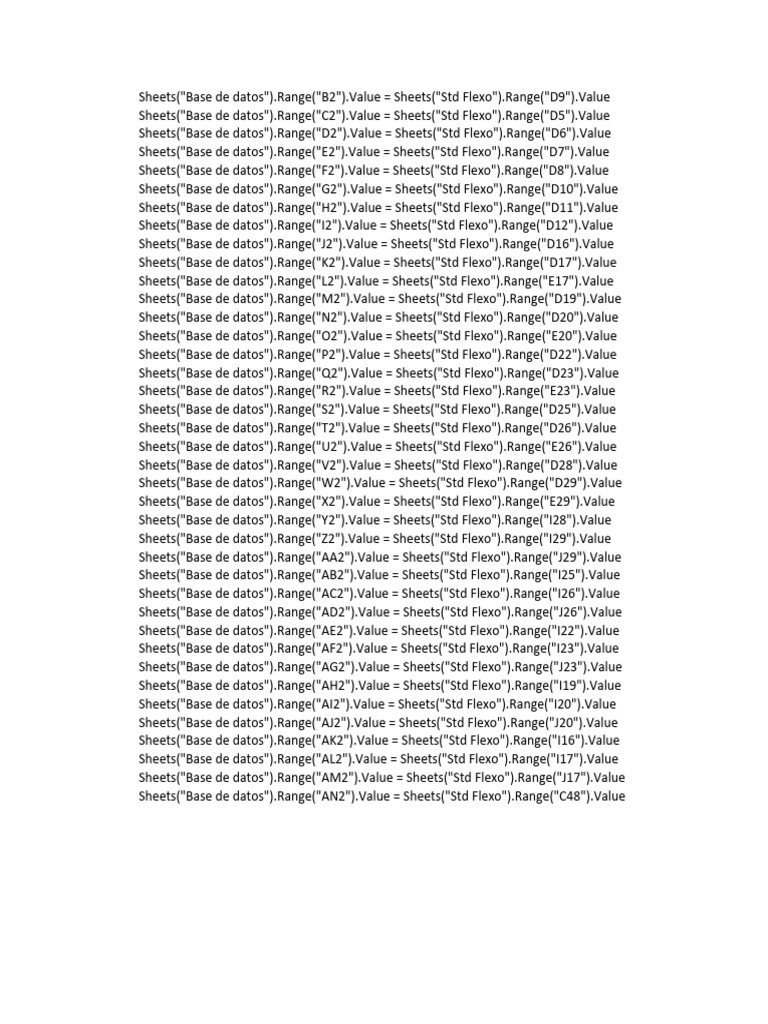 Sheets("Base de datos").Range("B2").Value = Sheets("Std Flexo").Range("D9").Value
Sheets("Base de datos").Range("C2").Value = Sheets("Std Flexo").Range("D5").Value
Sheets("Base de datos").Range("D2").Value = Sheets("Std Flexo").Range("D6").Value
Sheets("Base de datos").Range("E2").Value = Sheets("Std Flexo").Range("D7").Value
Sheets("Base de datos").Range("F2").Value = Sheets("Std Flexo").Range("D8").Value
Sheets("Base de datos").Range("G2").Value = Sheets("Std Flexo").Range("D10").Value
Sheets("Base de datos").Range("H2").Value = Sheets("Std Flexo").Range("D11").Value
Sheets("Base de datos").Range("I2").Value = Sheets("Std Flexo").Range("D12").Value
Sheets("Base de datos").Range("J2").Value = Sheets("Std Flexo").Range("D16").Value
Sheets("Base de datos").Range("K2").Value = Sheets("Std Flexo").Range("D17").Value
Sheets("Base de datos").Range("L2").Value = Sheets("Std Flexo").Range("E17").Value
Sheets("Base de datos").Range("M2").Value = Sheets("Std Flexo").Range("D19").Value
Sheets("Base de datos").Range("N2").Value = Sheets("Std Flexo").Range("D20").Value
Sheets("Base de datos").Range("O2").Value = Sheets("Std Flexo").Range("E20").Value
Sheets("Base de datos").Range("P2").Value = Sheets("Std Flexo").Range("D22").Value
Sheets("Base de datos").Range("Q2").Value = Sheets("Std Flexo").Range("D23").Value
Sheets("Base de datos").Range("R2").Value = Sheets("Std Flexo").Range("E23").Value
Sheets("Base de datos").Range("S2").Value = Sheets("Std Flexo").Range("D25").Value
Sheets("Base de datos").Range("T2").Value = Sheets("Std Flexo").Range("D26").Value
Sheets("Base de datos").Range("U2").Value = Sheets("Std Flexo").Range("E26").Value
Sheets("Base de datos").Range("V2").Value = Sheets("Std Flexo").Range("D28").Value
Sheets("Base de datos").Range("W2").Value = Sheets("Std Flexo").Range("D29").Value
Sheets("Base de datos").Range("X2").Value = Sheets("Std Flexo").Range("E29").Value
Sheets("Base de datos").Range("Y2").Value = Sheets("Std Flexo").Range("I28").Value
Sheets("Base de datos").Range("Z2").Value = Sheets("Std Flexo").Range("I29").Value
Sheets("Base de datos").Range("AA2").Value = Sheets("Std Flexo").Range("J29").Value
Sheets("Base de datos").Range("AB2").Value = Sheets("Std Flexo").Range("I25").Value
Sheets("Base de datos").Range("AC2").Value = Sheets("Std Flexo").Range("I26").Value
Sheets("Base de datos").Range("AD2").Value = Sheets("Std Flexo").Range("J26").Value
Sheets("Base de datos").Range("AE2").Value = Sheets("Std Flexo").Range("I22").Value
Sheets("Base de datos").Range("AF2").Value = Sheets("Std Flexo").Range("I23").Value
Sheets("Base de datos").Range("AG2").Value = Sheets("Std Flexo").Range("J23").Value
Sheets("Base de datos").Range("AH2").Value = Sheets("Std Flexo").Range("I19").Value
Sheets("Base de datos").Range("AI2").Value = Sheets("Std Flexo").Range("I20").Value
Sheets("Base de datos").Range("AJ2").Value = Sheets("Std Flexo").Range("J20").Value
Sheets("Base de datos").Range("AK2").Value = Sheets("Std Flexo").Range("I16").Value
Sheets("Base de datos").Range("AL2").Value = Sheets("Std Flexo").Range("I17").Value
Sheets("Base de datos").Range("AM2").Value = Sheets("Std Flexo").Range("J17").Value
Sheets("Base de datos").Range("AN2").Value = Sheets("Std Flexo").Range("C48").Value